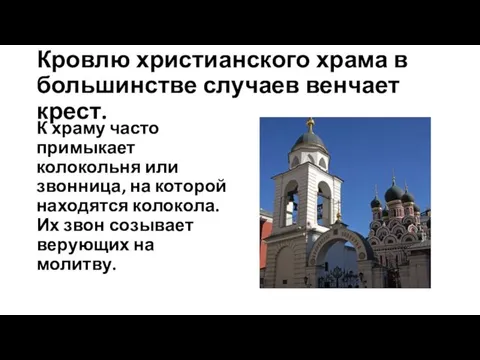 Кровлю христианского храма в большинстве случаев венчает крест.

К храму часто примыкает колокольня или звонница, на которой находятся колокола. Их звон созывает верующих на молитву.